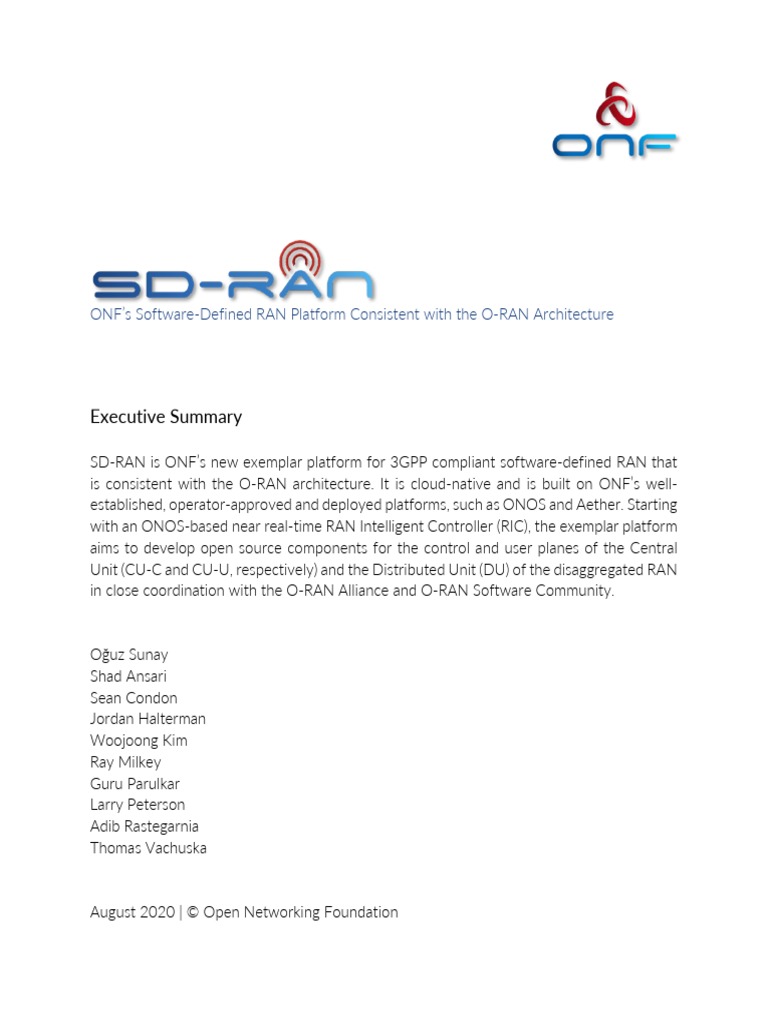 ONF

SD-RAN
ONF's Software-Defined RAN Platform Consistent with the O-RAN Architecture

Executive Summary

SD-RAN is ONF's new exemplar platform for 3GPP compliant software-defined RAN that is consistent with the O-RAN architecture. It is cloud-native and is built on ONF's well-established, operator-approved and deployed platforms, such as ONOS and Aether. Starting with an ONOS-based near real-time RAN Intelligent Controller (RIC), the exemplar platform aims to develop open source components for the control and user planes of the Central Unit (CU-C and CU-U, respectively) and the Distributed Unit (DU) of the disaggregated RAN in close coordination with the O-RAN Alliance and O-RAN Software Community.

Oğuz Sunay
Shad Ansari
Sean Condon
Jordan Halterman
Woojoong Kim
Ray Milkey
Guru Parulkar
Larry Peterson
Adib Rastegarnia
Thomas Vachuska

August 2020 | © Open Networking Foundation